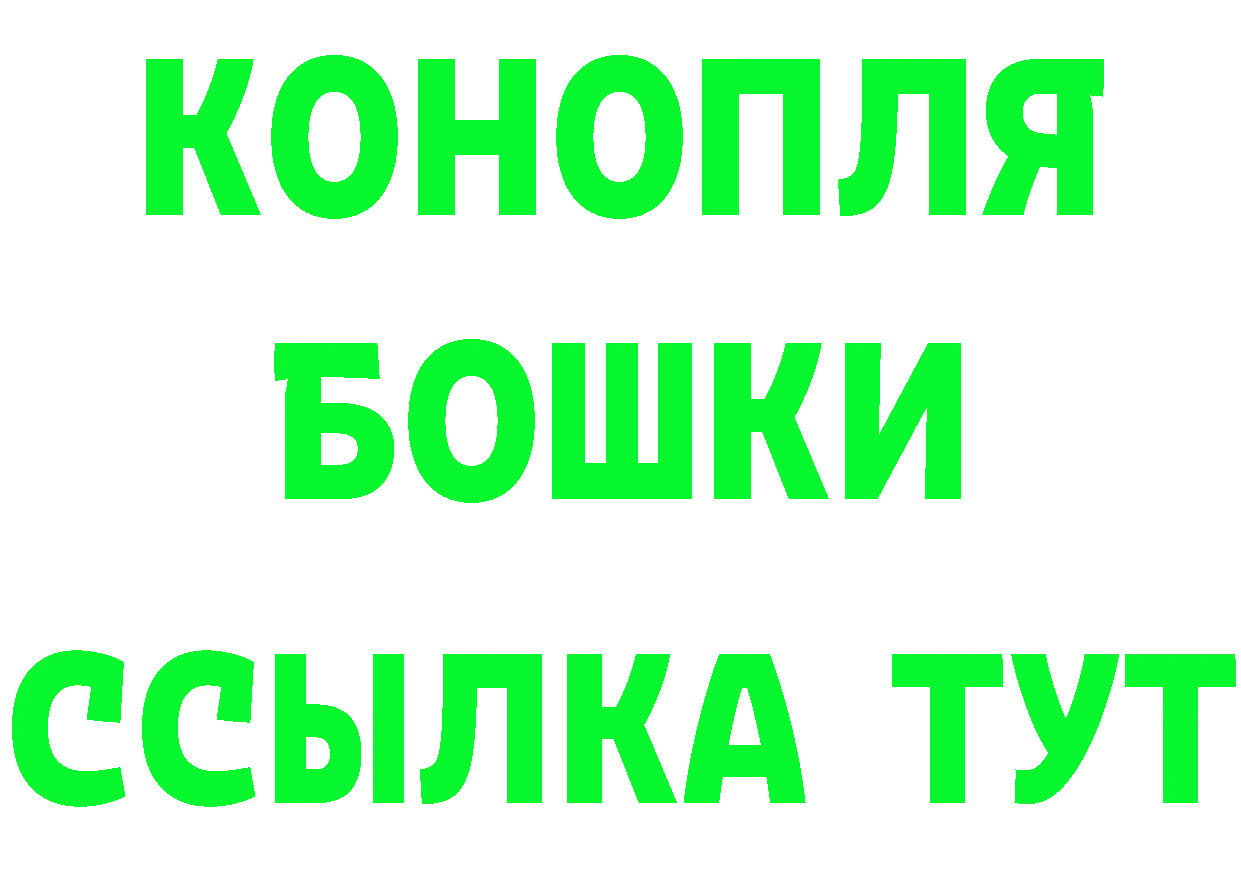 КОНОПЛЯ
БОШКИ
ССЫЛКА ТУТ